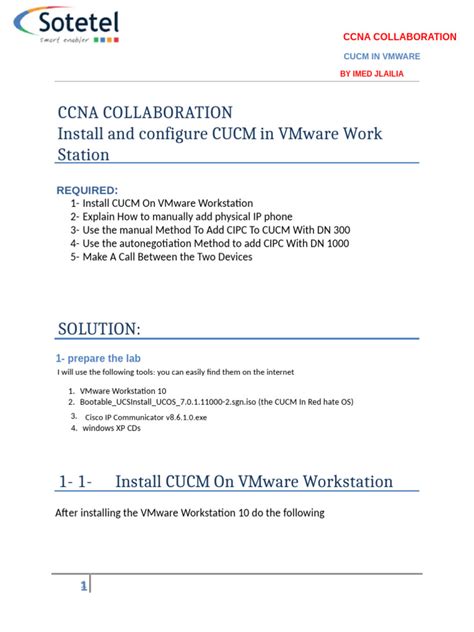 Sotetel
smart enabler

CCNA COLLABORATION
CUCM IN VMWARE
BY IMED JLAILIA

CCNA COLLABORATION
Install and configure CUCM in VMware Work Station

REQUIRED:
1- Install CUCM On VMware Workstation
2- Explain How to manually add physical IP phone
3- Use the manual Method To Add CIPC To CUCM With DN 300
4- Use the autonegotiation Method to add CIPC With DN 1000
5- Make A Call Between the Two Devices

SOLUTION:

1- prepare the lab
I will use the following tools: you can easily find them on the internet

1. VMware Workstation 10
2. Bootable_UCSInstall_UCOS_7.0.1.11000-2.sgn.iso (the CUCM In Red hate OS)
3. Cisco IP Communicator v8.6.1.0.exe
4. windows XP CDs

1- 1- Install CUCM On VMware Workstation

After installing the VMware Workstation 10 do the following

1